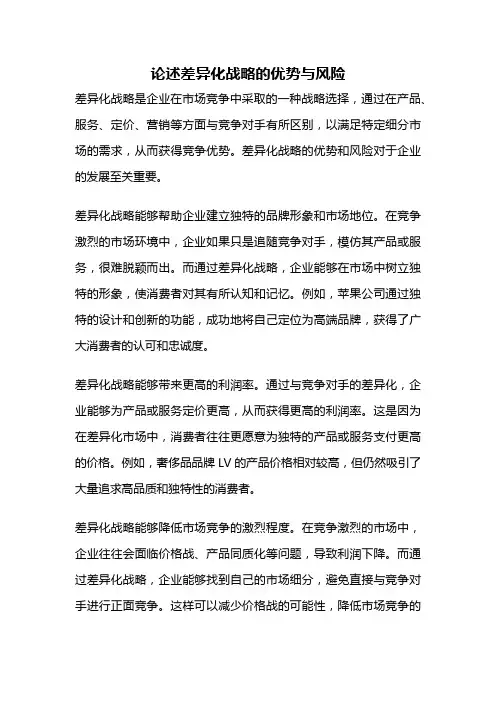 论述差异化战略的优势与风险

差异化战略是企业在市场竞争中采取的一种战略选择，通过在产品、服务、定价、营销等方面与竞争对手有所区别，以满足特定细分市场的需求，从而获得竞争优势。差异化战略的优势和风险对于企业的发展至关重要。

差异化战略能够帮助企业建立独特的品牌形象和市场地位。在竞争激烈的市场环境中，企业如果只是追随竞争对手，模仿其产品或服务，很难脱颖而出。而通过差异化战略，企业能够在市场中树立独特的形象，使消费者对其有所认知和记忆。例如，苹果公司通过独特的设计和创新的功能，成功地将自己定位为高端品牌，获得了广大消费者的认可和忠诚度。

差异化战略能够带来更高的利润率。通过与竞争对手的差异化，企业能够为产品或服务定价更高，从而获得更高的利润率。这是因为在差异化市场中，消费者往往更愿意为独特的产品或服务支付更高的价格。例如，奢侈品品牌 LV 的产品价格相对较高，但仍然吸引了大量追求高品质和独特性的消费者。

差异化战略能够降低市场竞争的激烈程度。在竞争激烈的市场中，企业往往会面临价格战、产品同质化等问题，导致利润下降。而通过差异化战略，企业能够找到自己的市场细分，避免直接与竞争对手进行正面竞争。这样可以减少价格战的可能性，降低市场竞争的